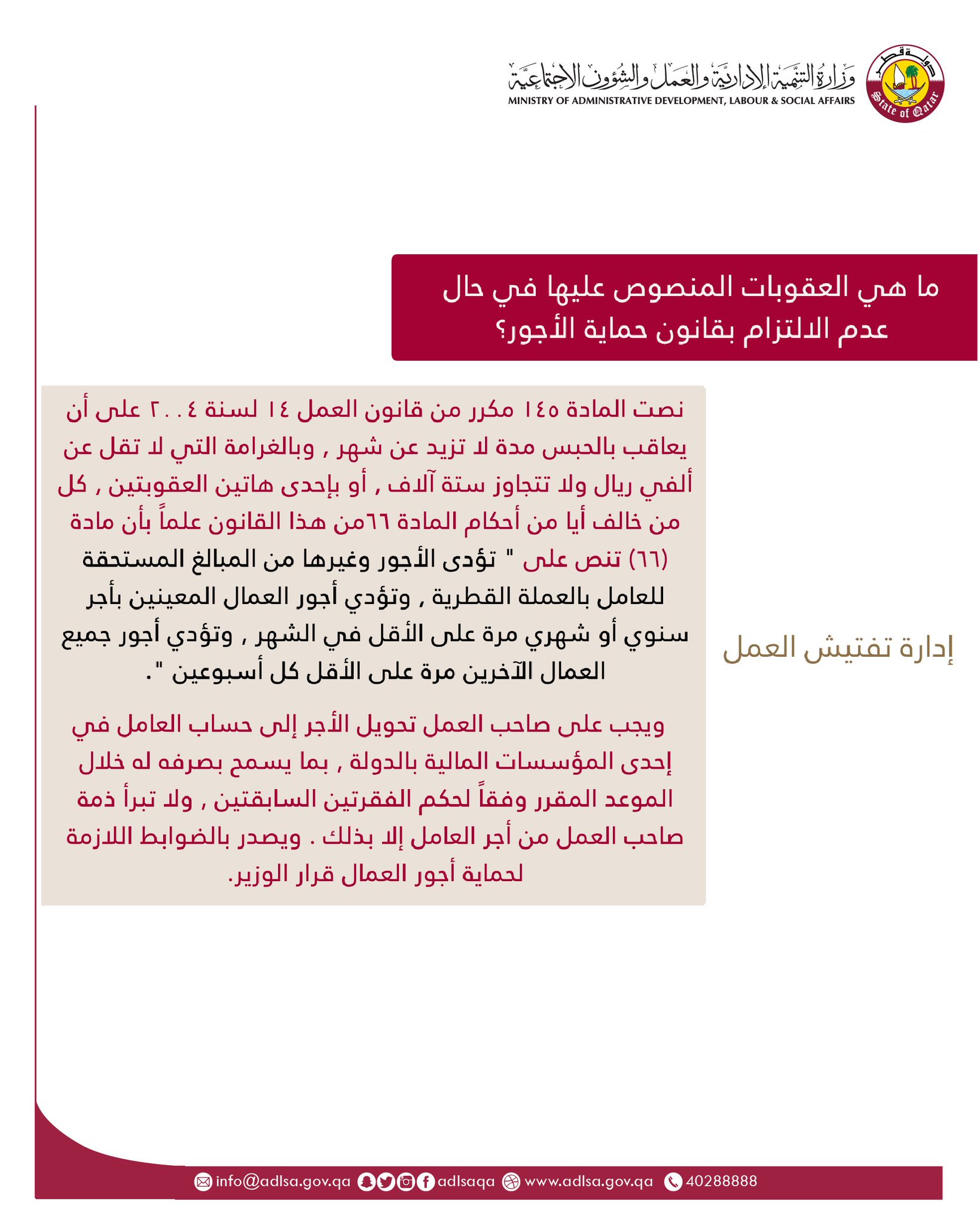 دولة قطر
State of Qatar

وزارة التنمية الإدارية والعمل والشؤون الاجتماعية
MINISTRY OF ADMINISTRATIVE DEVELOPMENT, LABOUR & SOCIAL AFFAIRS

ما هي العقوبات المنصوص عليها في حال عدم الالتزام بقانون حماية الأجور؟

إدارة تفتيش العمل

نصت المادة ١٤٥ مكرر من قانون العمل ١٤ لسنة ٢٠٠٤ على أن يعاقب بالحبس مدة لا تزيد عن شهر , وبالغرامة التي لا تقل عن ألفي ريال ولا تتجاوز ستة آلاف , أو بإحدى هاتين العقوبتين , كل من خالف أيا من أحكام المادة ٦٦من هذا القانون علماً بأن مادة (٦٦) تنص على " تؤدى الأجور وغيرها من المبالغ المستحقة للعامل بالعملة القطرية , وتؤدي أجور العمال المعينين بأجر سنوي أو شهري مرة على الأقل في الشهر , وتؤدي أجور جميع العمال الآخرين مرة على الأقل كل أسبوعين ".

ويجب على صاحب العمل تحويل الأجر إلى حساب العامل في إحدى المؤسسات المالية بالدولة , بما يسمح بصرفه له خلال الموعد المقرر وفقاً لحكم الفقرتين السابقتين , ولا تبرأ ذمة صاحب العمل من أجر العامل إلا بذلك . ويصدر بالضوابط اللازمة لحماية أجور العمال قرار الوزير.

info@adlsa.gov.qa adlsaqa www.adlsa.gov.qa 40288888